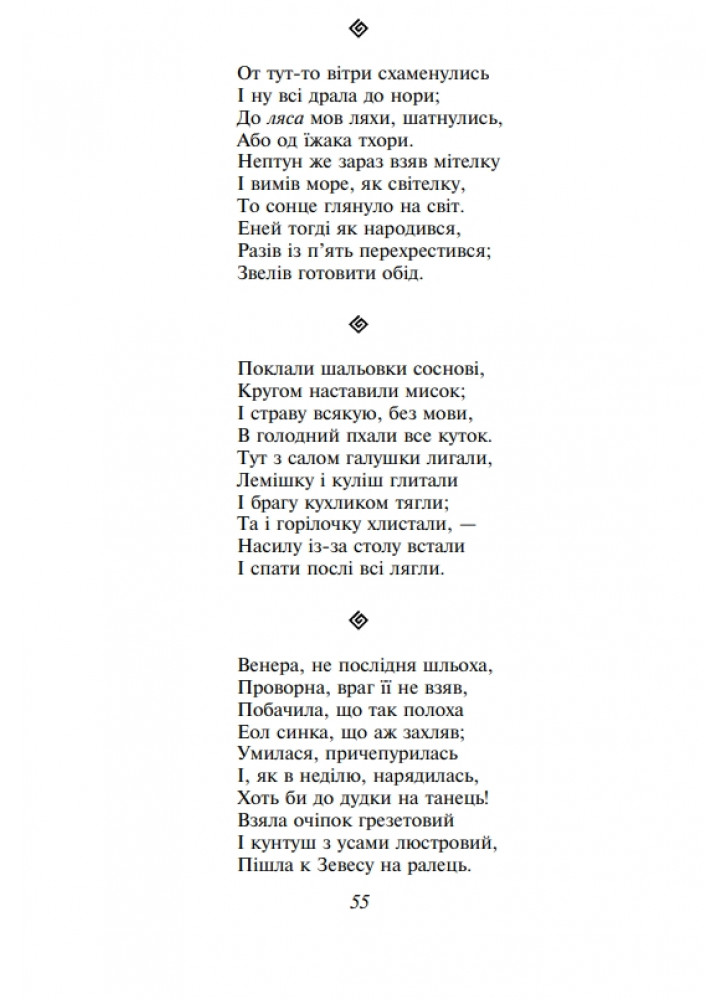 От тут-то вітри схаменулись
І ну всі драла до нори;
До ляса мов ляхи, шатнулись,
Або од їжака тхори.
Нептун же зараз взяв мітелку
І вимів море, як світелку,
То сонце глянуло на світ.
Еней тогді як народився,
Разів із п'ять перехрестився;
Звелів готовити обід.

Поклали шальовки соснові,
Кругом наставили мисок;
І страву всякую, без мови,
В голодний пхали все куток.
Тут з салом галушки лигали,
Лемішку і куліш глитали
І брагу кухликом тягли;
Та і горілочку хлистали, —
Насилу із-за столу встали
І спати послі всі лягли.

Венера, не послідня шльоха,
Проворна, враг її не взяв,
Побачила, що так полоха
Еол синка, що аж захляв;
Умилася, причепурилась
І, як в неділю, нарядилась,
Хоть би до дудки на танець!
Взяла очіпок грезетовий
І кунтуш з усами люстровий,
Пішла к Зевесу на ралець.

55